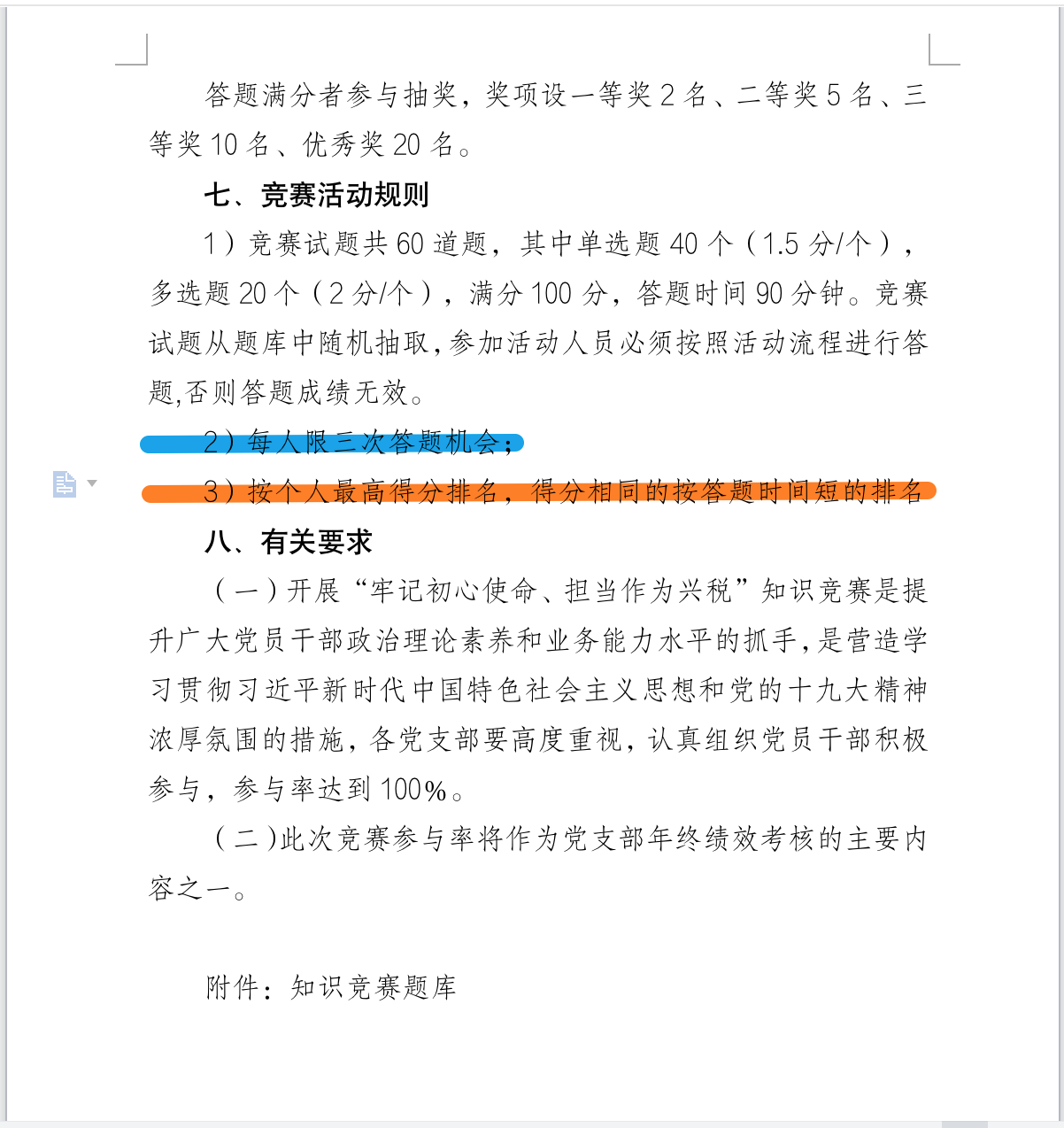 答题满分者参与抽奖，奖项设一等奖 2 名、二等奖 5 名、三等奖 10 名、优秀奖 20 名。

七、竞赛活动规则

1）竞赛试题共 60 道题，其中单选题 40 个（1.5 分/个），多选题 20 个（2 分/个），满分 100 分，答题时间 90 分钟。竞赛试题从题库中随机抽取，参加活动人员必须按照活动流程进行答题,否则答题成绩无效。

2）每人限三次答题机会；

3）按个人最高得分排名，得分相同的按答题时间短的排名

八、有关要求

（一）开展“牢记初心使命、担当作为兴税”知识竞赛是提升广大党员干部政治理论素养和业务能力水平的抓手，是营造学习贯彻习近平新时代中国特色社会主义思想和党的十九大精神浓厚氛围的措施，各党支部要高度重视，认真组织党员干部积极参与，参与率达到 100%。

（二）此次竞赛参与率将作为党支部年终绩效考核的主要内容之一。

附件：知识竞赛题库